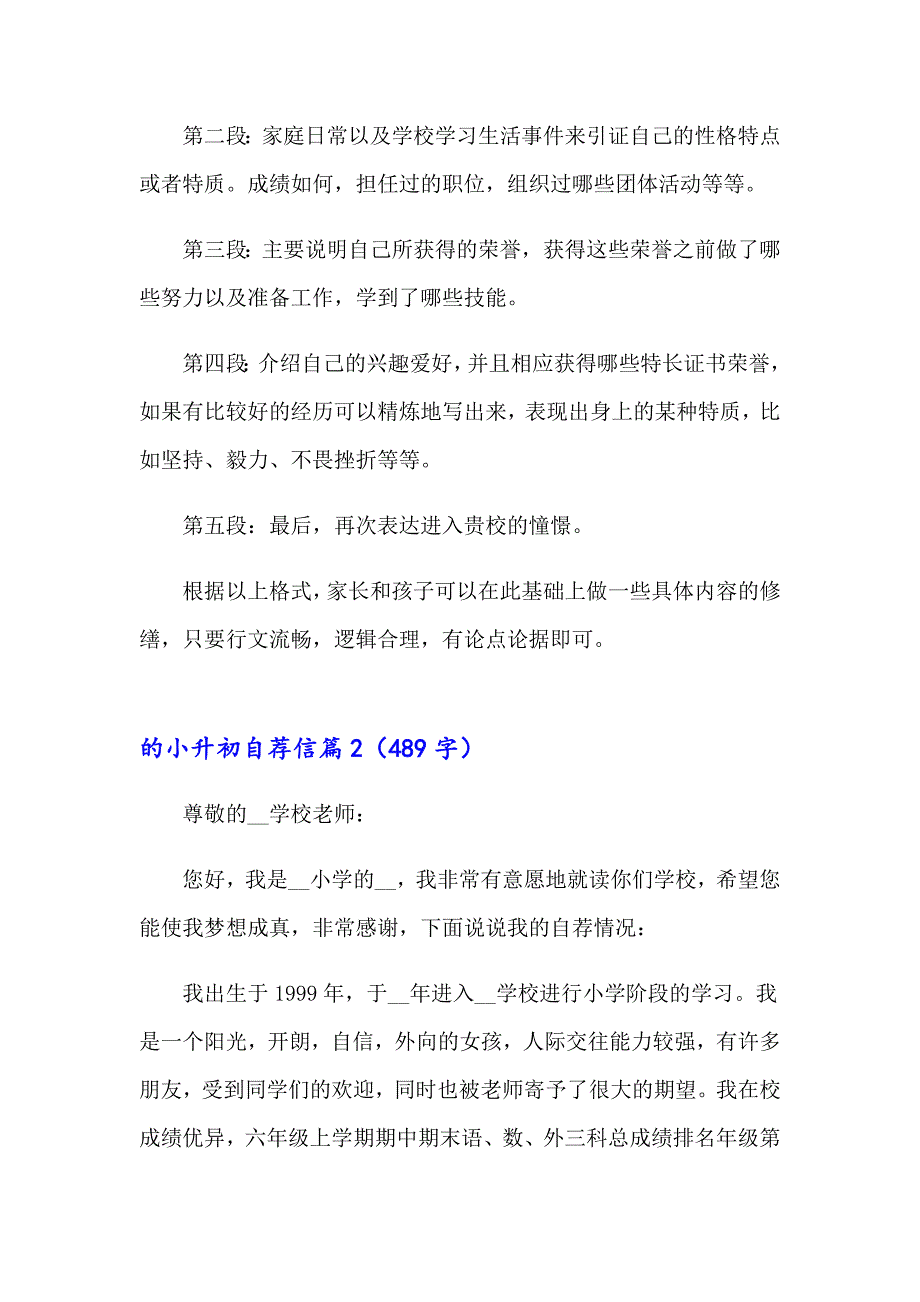 第二段：家庭日常以及学校学习生活事件来引证自己的性格特点或者特质。成绩如何，担任过的职位，组织过哪些团体活动等等。

第三段：主要说明自己所获得的荣誉，获得这些荣誉之前做了哪些努力以及准备工作，学到了哪些技能。

第四段：介绍自己的兴趣爱好，并且相应获得哪些特长证书荣誉，如果有比较好的经历可以精炼地写出来，表现出身上的某种特质，比如坚持、毅力、不畏挫折等等。

第五段：最后，再次表达进入贵校的憧憬。

根据以上格式，家长和孩子可以在此基础上做一些具体内容的修缮，只要行文流畅，逻辑合理，有论点论据即可。

的小升初自荐信篇2（489字）

尊敬的__学校老师：

您好，我是__小学的__，我非常有意愿地就读你们学校，希望您能使我梦想成真，非常感谢，下面说说我的自荐情况：

我出生于1999年，于__年进入__学校进行小学阶段的学习。我是一个阳光，开朗，自信，外向的女孩，人际交往能力较强，有许多朋友，受到同学们的欢迎，同时也被老师寄予了很大的期望。我在校成绩优异，六年级上学期期中期末语、数、外三科总成绩排名年级第